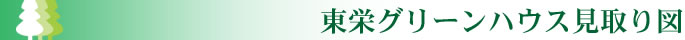 東栄グリーンハウス見取り図